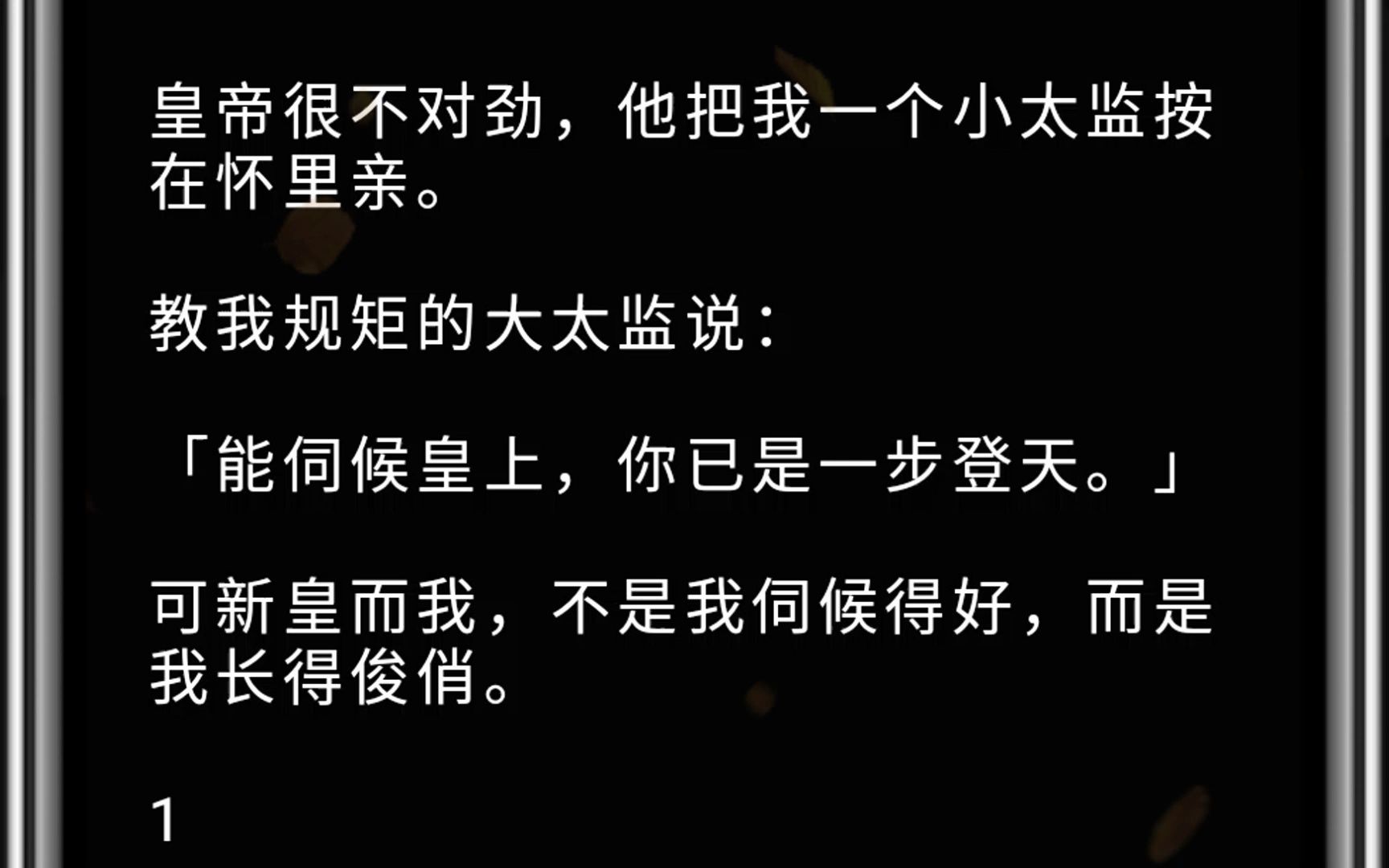 皇帝很不对劲，他把我一个小太监按在怀里亲。

教我规矩的大太监说：

「能伺候皇上，你已是一步登天。」

可新皇而我，不是我伺候得好，而是我长得俊俏。

1